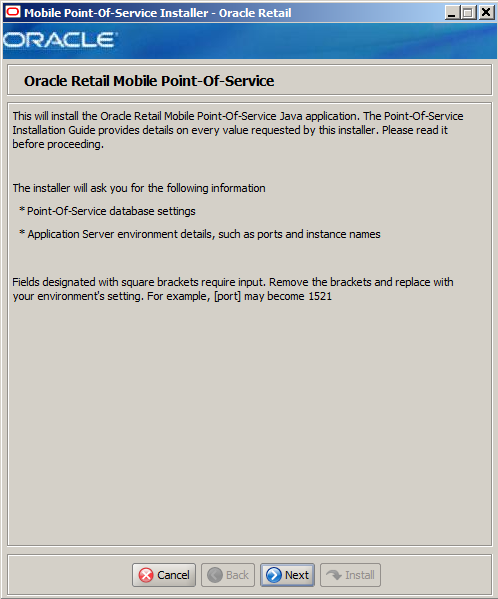 Mobile Point-Of-Service Installer - Oracle Retail

ORACLE

Oracle Retail Mobile Point-Of-Service

This will install the Oracle Retail Mobile Point-Of-Service Java application. The Point-Of-Service Installation Guide provides details on every value requested by this installer. Please read it before proceeding.

The installer will ask you for the following information

* Point-Of-Service database settings

* Application Server environment details, such as ports and instance names

Fields designated with square brackets require input. Remove the brackets and replace with your environment's setting. For example, [port] may become 1521

Cancel Back Next Install